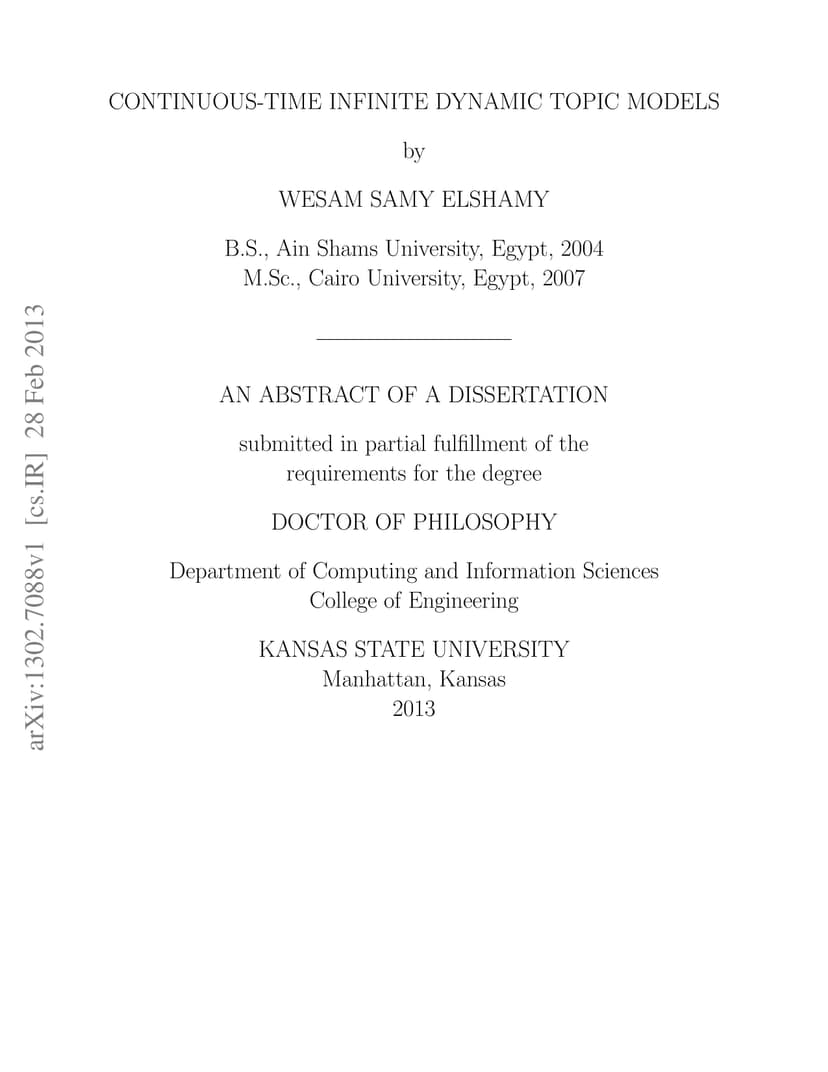 arXiv:1302.7088v1 [cs.IR] 28 Feb 2013

CONTINUOUS-TIME INFINITE DYNAMIC TOPIC MODELS

by

WESAM SAMY ELSHAMY

B.S., Ain Shams University, Egypt, 2004
M.Sc., Cairo University, Egypt, 2007

AN ABSTRACT OF A DISSERTATION

submitted in partial fulfillment of the requirements for the degree

DOCTOR OF PHILOSOPHY

Department of Computing and Information Sciences
College of Engineering

KANSAS STATE UNIVERSITY
Manhattan, Kansas
2013